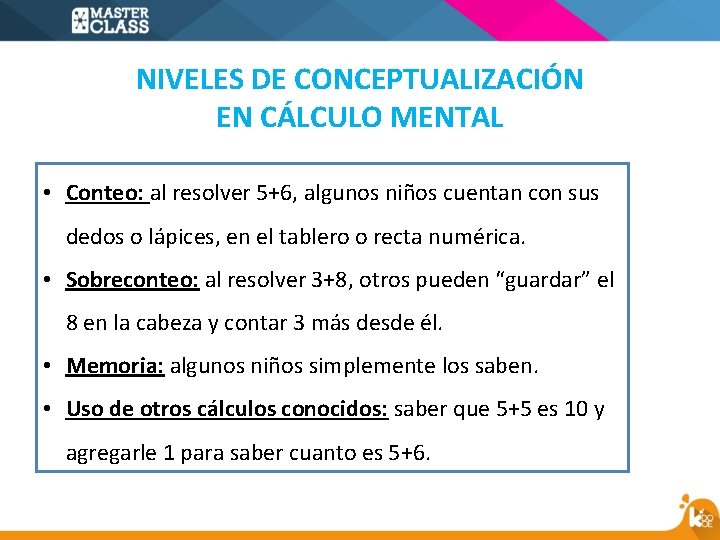 MASTER CLASS

NIVELES DE CONCEPTUALIZACIÓN EN CÁLCULO MENTAL

• Conteo: al resolver 5+6, algunos niños cuentan con sus dedos o lápices, en el tablero o recta numérica.
• Sobreconteo: al resolver 3+8, otros pueden “guardar” el 8 en la cabeza y contar 3 más desde él.
• Memoria: algunos niños simplemente los saben.
• Uso de otros cálculos conocidos: saber que 5+5 es 10 y agregarle 1 para saber cuanto es 5+6.